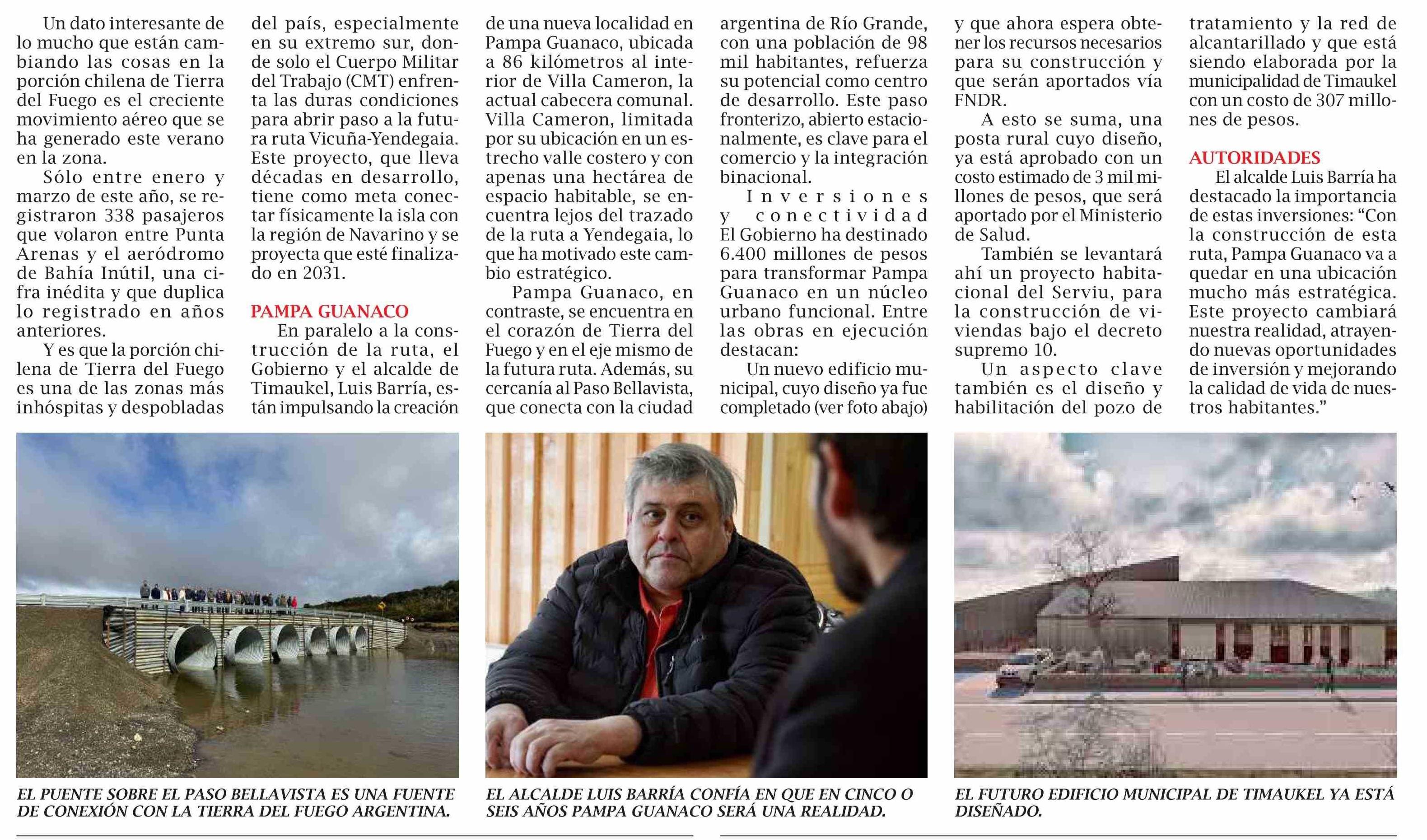 Un dato interesante de lo mucho que están cambiando las cosas en la porción chilena de Tierra del Fuego es el creciente movimiento aéreo que se ha generado este verano en la zona.

Sólo entre enero y marzo de este año, se registraron 338 pasajeros que volaron entre Punta Arenas y el aeródromo de Bahía Inútil, una cifra inédita y que duplica lo registrado en años anteriores.

Y es que la porción chilena de Tierra del Fuego es una de las zonas más inhóspitas y despobladas del país, especialmente en su extremo sur, donde solo el Cuerpo Militar del Trabajo (CMT) enfrenta las duras condiciones para abrir paso a la futura ruta Vicuña-Yendegaia. Este proyecto, que lleva décadas en desarrollo, tiene como meta conectar físicamente la isla con la región de Navarino y se proyecta que esté finalizado en 2031.

PAMPA GUANACO

En paralelo a la construcción de la ruta, el Gobierno y el alcalde de Timaukel, Luis Barría, están impulsando la creación de una nueva localidad en Pampa Guanaco, ubicada a 86 kilómetros al interior de Villa Cameron, la actual cabecera comunal. Villa Cameron, limitada por su ubicación en un estrecho valle costero y con apenas una hectárea de espacio habitable, se encuentra lejos del trazado de la ruta a Yendegaia, lo que ha motivado este cambio estratégico.

Pampa Guanaco, en contraste, se encuentra en el corazón de Tierra del Fuego y en el eje mismo de la futura ruta. Además, su cercanía al Paso Bellavista, que conecta con la ciudad argentina de Río Grande, con una población de 98 mil habitantes, refuerza su potencial como centro de desarrollo. Este paso fronterizo, abierto estacionalmente, es clave para el comercio y la integración binacional.

Inversiones y conectividad El Gobierno ha destinado 6.400 millones de pesos para transformar Pampa Guanaco en un núcleo urbano funcional. Entre las obras en ejecución destacan:

Un nuevo edificio municipal, cuyo diseño ya fue completado (ver foto abajo) y que ahora espera obtener los recursos necesarios para su construcción y que serán aportados vía FNDR.

A esto se suma, una posta rural cuyo diseño, ya está aprobado con un costo estimado de 3 mil millones de pesos, que será aportado por el Ministerio de Salud.

También se levantará ahí un proyecto habitacional del Serviu, para la construcción de viviendas bajo el decreto supremo 10.

Un aspecto clave también es el diseño y habilitación del pozo de tratamiento y la red de alcantarillado y que está siendo elaborada por la municipalidad de Timaukel con un costo de 307 millones de pesos.

AUTORIDADES

El alcalde Luis Barría ha destacado la importancia de estas inversiones: “Con la construcción de esta ruta, Pampa Guanaco va a quedar en una ubicación mucho más estratégica. Este proyecto cambiará nuestra realidad, atrayendo nuevas oportunidades de inversión y mejorando la calidad de vida de nuestros habitantes.”

EL PUENTE SOBRE EL PASO BELLAVISTA ES UNA FUENTE DE CONEXIÓN CON LA TIERRA DEL FUEGO ARGENTINA.

EL ALCALDE LUIS BARRÍA CONFÍA EN QUE EN CINCO O SEIS AÑOS PAMPA GUANACO SERÁ UNA REALIDAD.

EL FUTURO EDIFICIO MUNICIPAL DE TIMAUKEL YA ESTÁ DISEÑADO.